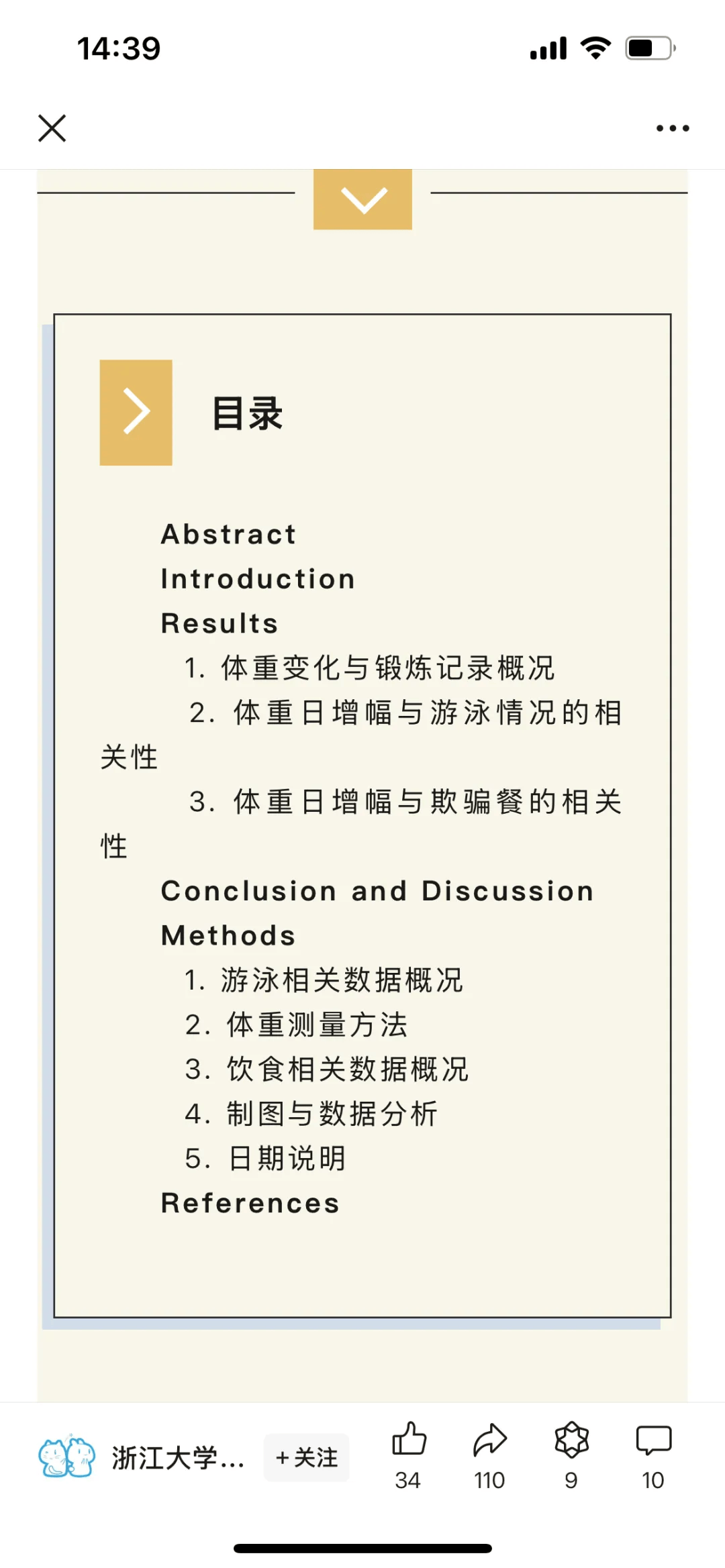 14:39

目录

Abstract
Introduction
Results
1. 体重变化与锻炼记录概况
2. 体重日增幅与游泳情况的相关性
3. 体重日增幅与欺骗餐的相关性
Conclusion and Discussion
Methods
1. 游泳相关数据概况
2. 体重测量方法
3. 饮食相关数据概况
4. 制图与数据分析
5. 日期说明
References

浙江大学...
+关注
34
110
9
10